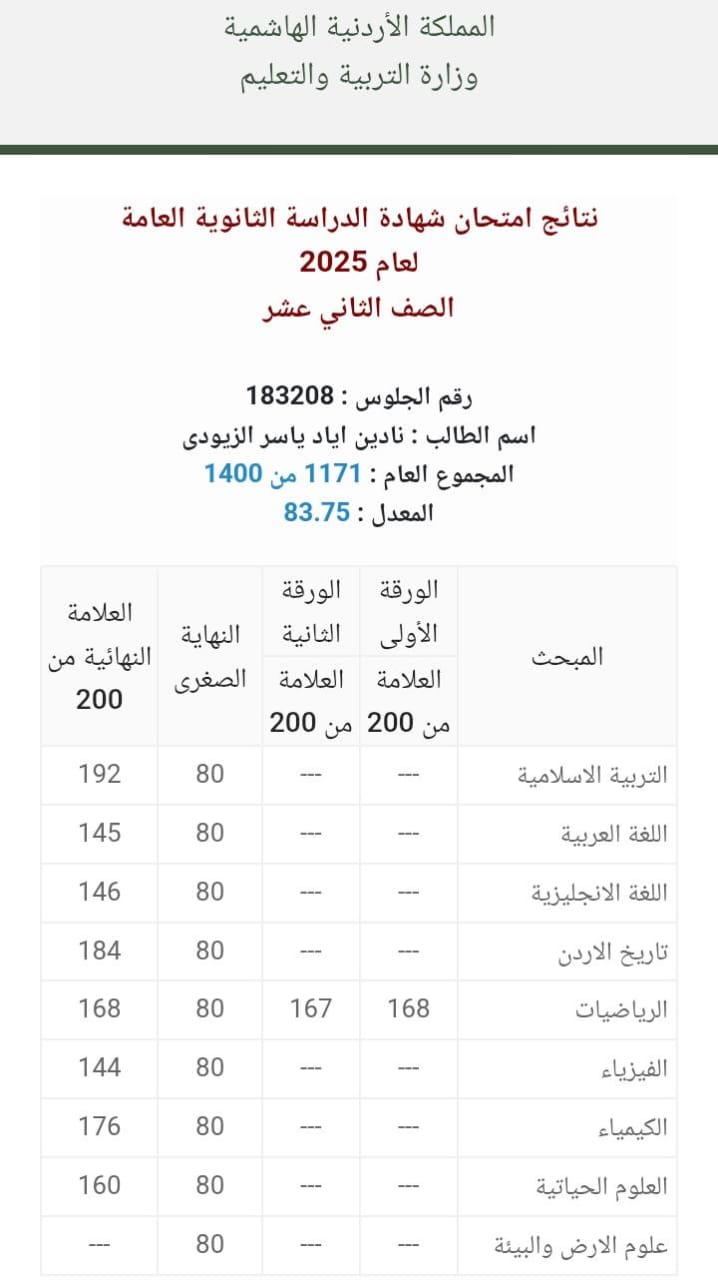 المملكة الأردنية الهاشمية
وزارة التربية والتعليم

نتائج امتحان شهادة الدراسة الثانوية العامة
لعام 2025
الصف الثاني عشر

رقم الجلوس : 183208
اسم الطالب : نادين اياد ياسر الزيودى
المجموع العام : 1171 من 1400
المعدل : 83.75

| المبحث | الورقة الأولى العلامة من 200 | الورقة الثانية العلامة من 200 | النهاية الصغرى | العلامة النهائية من 200 |
|---|---|---|---|---|
| التربية الاسلامية | --- | --- | 80 | 192 |
| اللغة العربية | --- | --- | 80 | 145 |
| اللغة الانجليزية | --- | --- | 80 | 146 |
| تاريخ الاردن | --- | --- | 80 | 184 |
| الرياضيات | 168 | 167 | 80 | 168 |
| الفيزياء | --- | --- | 80 | 144 |
| الكيمياء | --- | --- | 80 | 176 |
| العلوم الحياتية | --- | --- | 80 | 160 |
| علوم الارض والبيئة | --- | --- | 80 | --- |